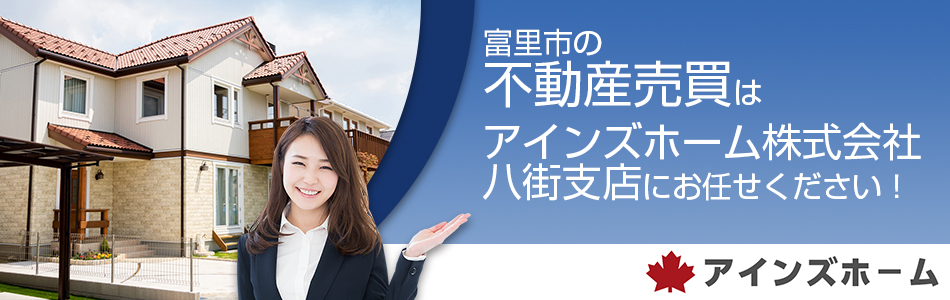 富里市の
不動産売買は
アインズホーム株式会社
八街支店にお任せください！

アインズホーム